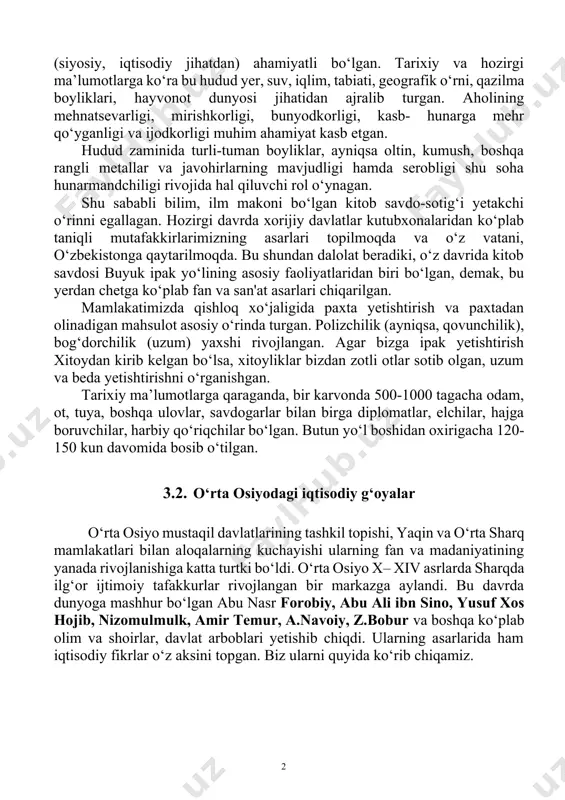 (siyosiy, iqtisodiy jihatdan) ahamiyatli bo‘lgan. Tarixiy va hozirgi ma’lumotlarga ko‘ra bu hudud yer, suv, iqlim, tabiati, geografik o‘rni, qazilma boyliklari, hayvonot dunyosi jihatidan ajralib turgan. Aholining mehnatsevarligi, mirishkorligi, bunyodkorligi, kasb- hunarga mehr qo‘yganligi va ijodkorligi muhim ahamiyat kasb etgan.

Hudud zaminida turli-tuman boyliklar, ayniqsa oltin, kumush, boshqa rangli metallar va javohirlarning mavjudligi hamda serobligi shu soha hunarmandchiligi rivojida hal qiluvchi rol o‘ynagan.

Shu sababli bilim, ilm makoni bo‘lgan kitob savdo-sotig‘i yetakchi o‘rinni egallagan. Hozirgi davrda xorijiy davlatlar kutubxonalaridan ko‘plab taniqli mutafakkirlarimizning asarlari topilmoqda va o‘z vatani, O‘zbekistonga qaytarilmoqda. Bu shundan dalolat beradiki, o‘z davrida kitob savdosi Buyuk ipak yo‘lining asosiy faoliyatlaridan biri bo‘lgan, demak, bu yerdan chetga ko‘plab fan va san'at asarlari chiqarilgan.

Mamlakatimizda qishloq xo‘jaligida paxta yetishtirish va paxtadan olinadigan mahsulot asosiy o‘rinda turgan. Polizchilik (ayniqsa, qovunchilik), bog‘dorchilik (uzum) yaxshi rivojlangan. Agar bizga ipak yetishtirish Xitoydan kirib kelgan bo‘lsa, xitoyliklar bizdan zotli otlar sotib olgan, uzum va beda yetishtirishni o‘rganishgan.

Tarixiy ma’lumotlarga qaraganda, bir karvonda 500-1000 tagacha odam, ot, tuya, boshqa ulovlar, savdogarlar bilan birga diplomatlar, elchilar, hajga boruvchilar, harbiy qo‘riqchilar bo‘lgan. Butun yo‘l boshidan oxirigacha 120-150 kun davomida bosib o‘tilgan.

3.2. O‘rta Osiyodagi iqtisodiy g‘oyalar

O‘rta Osiyo mustaqil davlatlarining tashkil topishi, Yaqin va O‘rta Sharq mamlakatlari bilan aloqalarning kuchayishi ularning fan va madaniyatining yanada rivojlanishiga katta turtki bo‘ldi. O‘rta Osiyo X– XIV asrlarda Sharqda ilg‘or ijtimoiy tafakkurlar rivojlangan bir markazga aylandi. Bu davrda dunyoga mashhur bo‘lgan Abu Nasr Forobiy, Abu Ali ibn Sino, Yusuf Xos Hojib, Nizomulmulk, Amir Temur, A.Navoiy, Z.Bobur va boshqa ko‘plab olim va shoirlar, davlat arboblari yetishib chiqdi. Ularning asarlarida ham iqtisodiy fikrlar o‘z aksini topgan. Biz ularni quyida ko‘rib chiqamiz.

2